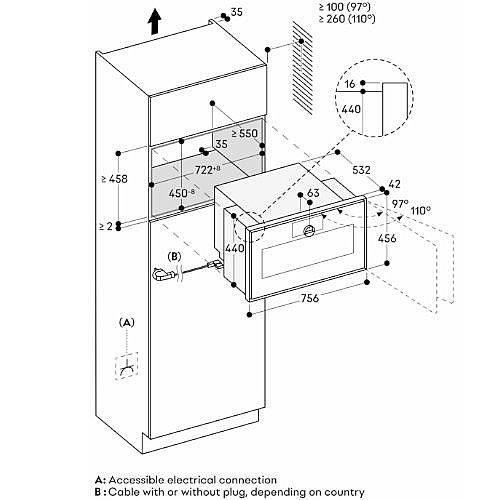 35
≥ 100 (97°)
≥ 260 (110°)
16
440
≥ 550
35
$722^{+8}$
≥ 458
$450^{-8}$
≥ 2
532
42
63
97°
110°
456
440
(B)
756
(A)

A: Accessible electrical connection
B : Cable with or without plug, depending on country